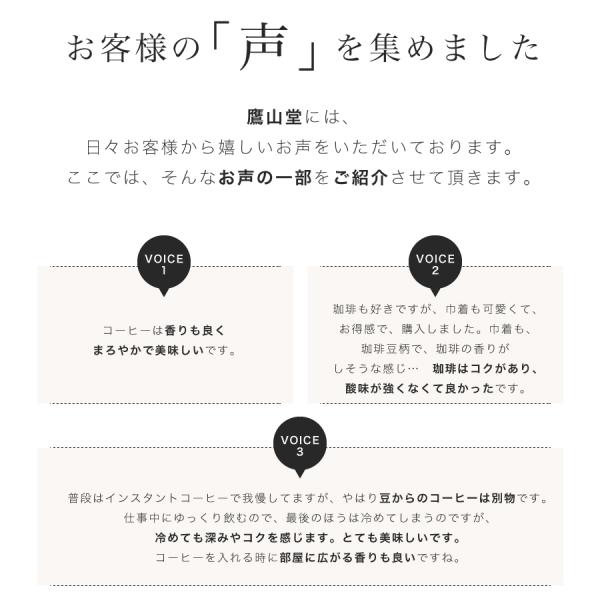 お客様の「声」を集めました

鷹山堂には、
日々お客様から嬉しいお声をいただいております。
ここでは、そんなお声の一部をご紹介させて頂きます。

VOICE 1

コーヒーは香りも良く
まろやかで美味しいです。

VOICE 2

珈琲も好きですが、巾着も可愛くて、
お得感で、購入しました。巾着も、
珈琲豆柄で、珈琲の香りが
しそうな感じ… 珈琲はコクがあり、
酸味が強くなくて良かったです。

VOICE 3

普段はインスタントコーヒーで我慢してますが、やはり豆からのコーヒーは別物です。
仕事中にゆっくり飲むので、最後のほうは冷めてしまうのですが、
冷めても深みやコクを感じます。とても美味しいです。
コーヒーを入れる時に部屋に広がる香りも良いですね。